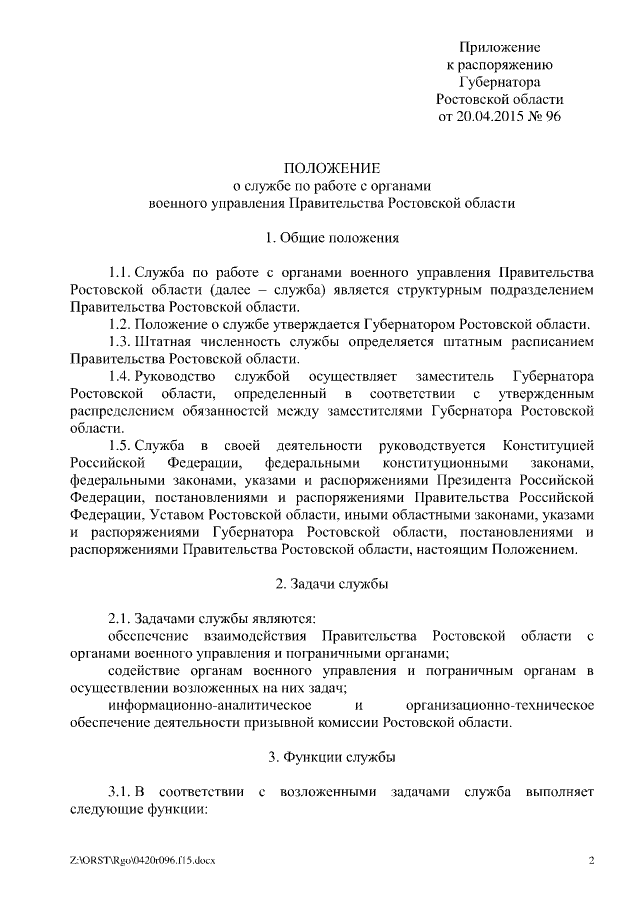 Приложение
к распоряжению
Губернатора
Ростовской области
от 20.04.2015 № 96

ПОЛОЖЕНИЕ
о службе по работе с органами
военного управления Правительства Ростовской области

1. Общие положения

1.1. Служба по работе с органами военного управления Правительства Ростовской области (далее – служба) является структурным подразделением Правительства Ростовской области.

1.2. Положение о службе утверждается Губернатором Ростовской области.

1.3. Штатная численность службы определяется штатным расписанием Правительства Ростовской области.

1.4. Руководство службой осуществляет заместитель Губернатора Ростовской области, определенный в соответствии с утвержденным распределением обязанностей между заместителями Губернатора Ростовской области.

1.5. Служба в своей деятельности руководствуется Конституцией Российской Федерации, федеральными конституционными законами, федеральными законами, указами и распоряжениями Президента Российской Федерации, постановлениями и распоряжениями Правительства Российской Федерации, Уставом Ростовской области, иными областными законами, указами и распоряжениями Губернатора Ростовской области, постановлениями и распоряжениями Правительства Ростовской области, настоящим Положением.

2. Задачи службы

2.1. Задачами службы являются:

обеспечение взаимодействия Правительства Ростовской области с органами военного управления и пограничными органами;

содействие органам военного управления и пограничным органам в осуществлении возложенных на них задач;

информационно-аналитическое и организационно-техническое обеспечение деятельности призывной комиссии Ростовской области.

3. Функции службы

3.1. В соответствии с возложенными задачами служба выполняет следующие функции:

Z:\ORST\Rgo\0420r096.f15.docx

2